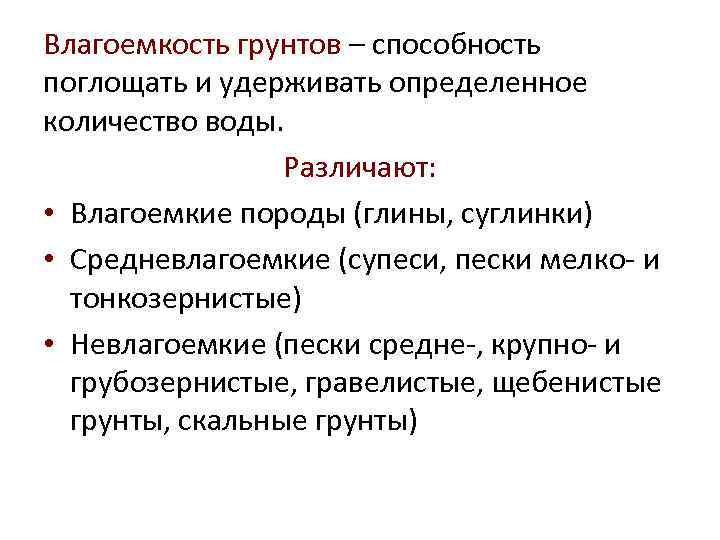 Влагоемкость грунтов – способность поглощать и удерживать определенное количество воды.

Различают:

• Влагоемкие породы (глины, суглинки)
• Средневлагоемкие (супеси, пески мелко- и тонкозернистые)
• Невлагоемкие (пески средне-, крупно- и грубозернистые, гравелистые, щебенистые грунты, скальные грунты)